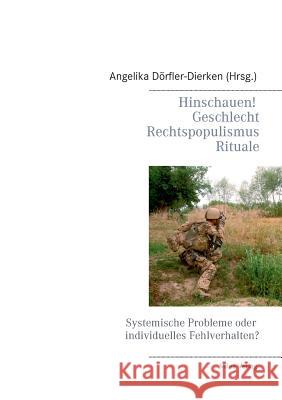 Angelika Dörfler-Dierken (Hrsg.)

Hinschauen!
Geschlecht
Rechtspopulismus
Rituale

Systemische Probleme oder individuelles Fehlverhalten?

Kraina Książek